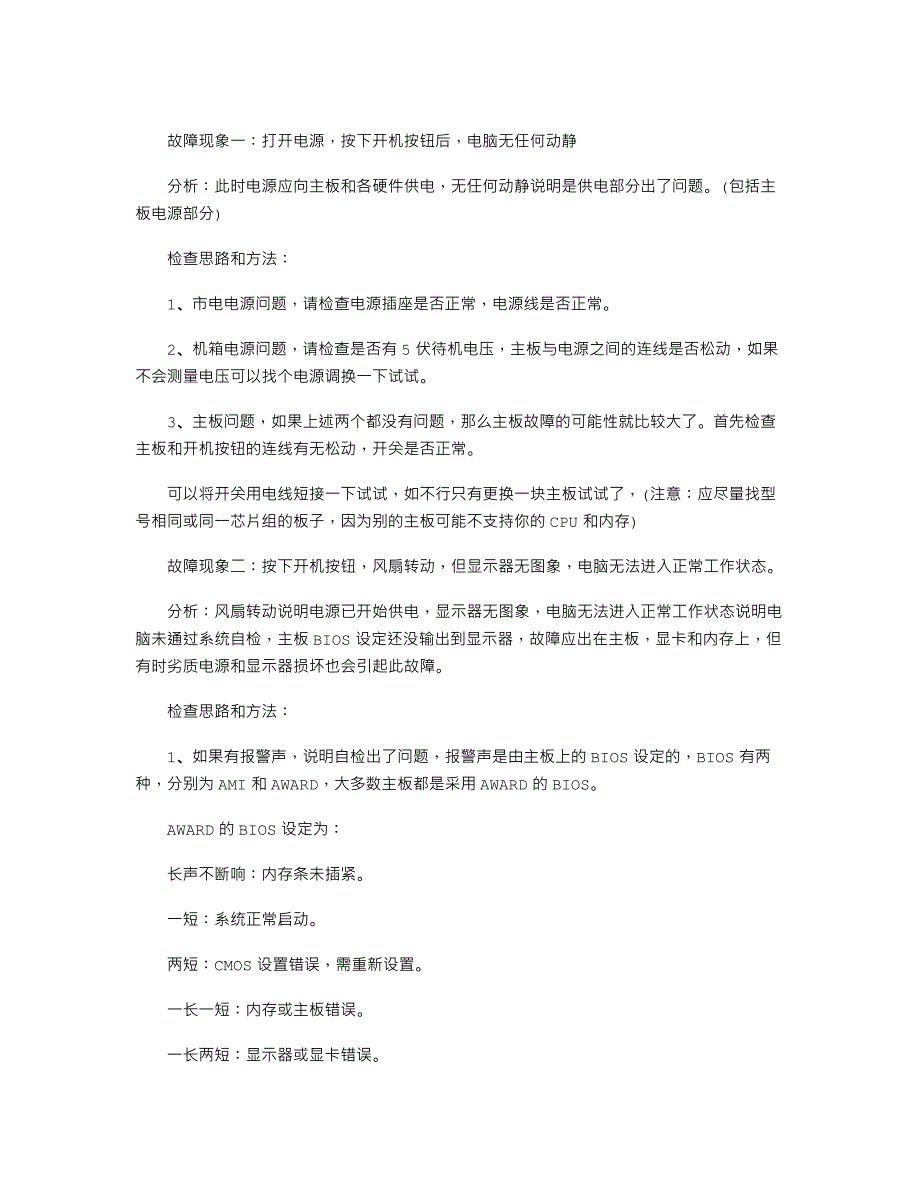 故障现象一：打开电源，按下开机按钮后，电脑无任何动静

分析：此时电源应向主板和各硬件供电，无任何动静说明是供电部分出了问题。(包括主板电源部分)

检查思路和方法：

1、市电电源问题，请检查电源插座是否正常，电源线是否正常。

2、机箱电源问题，请检查是否有 5 伏待机电压，主板与电源之间的连线是否松动，如果不会测量电压可以找个电源调换一下试试。

3、主板问题，如果上述两个都没有问题，那么主板故障的可能性就比较大了。首先检查主板和开机按钮的连线有无松动，开关是否正常。

可以将开关用电线短接一下试试，如不行只有更换一块主板试试了，(注意：应尽量找型号相同或同一芯片组的板子，因为别的主板可能不支持你的 CPU 和内存)

故障现象二：按下开机按钮，风扇转动，但显示器无图象，电脑无法进入正常工作状态。

分析：风扇转动说明电源已开始供电，显示器无图象，电脑无法进入正常工作状态说明电脑未通过系统自检，主板 BIOS 设定还没输出到显示器，故障应出在主板，显卡和内存上，但有时劣质电源和显示器损坏也会引起此故障。

检查思路和方法：

1、如果有报警声，说明自检出了问题，报警声是由主板上的 BIOS 设定的，BIOS 有两种，分别为 AMI 和 AWARD，大多数主板都是采用 AWARD 的 BIOS。

AWARD 的 BIOS 设定为：

长声不断响：内存条未插紧。

一短：系统正常启动。

两短：CMOS 设置错误，需重新设置。

一长一短：内存或主板错误。

一长两短：显示器或显卡错误。